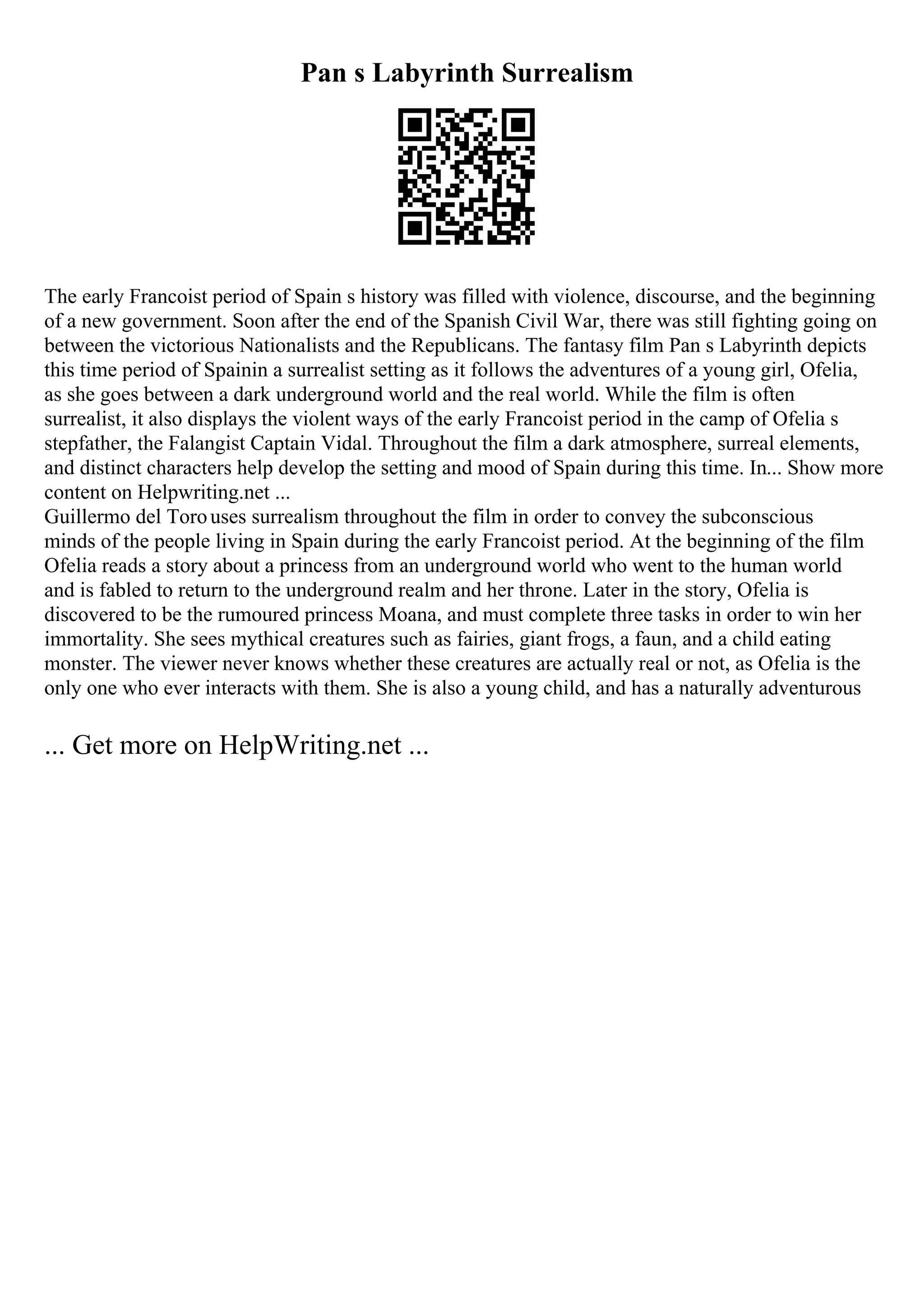 Pan s Labyrinth Surrealism

The early Francoist period of Spain s history was filled with violence, discourse, and the beginning of a new government. Soon after the end of the Spanish Civil War, there was still fighting going on between the victorious Nationalists and the Republicans. The fantasy film Pan s Labyrinth depicts this time period of Spainin a surrealist setting as it follows the adventures of a young girl, Ofelia, as she goes between a dark underground world and the real world. While the film is often surrealist, it also displays the violent ways of the early Francoist period in the camp of Ofelia s stepfather, the Falangist Captain Vidal. Throughout the film a dark atmosphere, surreal elements, and distinct characters help develop the setting and mood of Spain during this time. In... Show more content on Helpwriting.net ...
Guillermo del Toro uses surrealism throughout the film in order to convey the subconscious minds of the people living in Spain during the early Francoist period. At the beginning of the film Ofelia reads a story about a princess from an underground world who went to the human world and is fabled to return to the underground realm and her throne. Later in the story, Ofelia is discovered to be the rumoured princess Moana, and must complete three tasks in order to win her immortality. She sees mythical creatures such as fairies, giant frogs, a faun, and a child eating monster. The viewer never knows whether these creatures are actually real or not, as Ofelia is the only one who ever interacts with them. She is also a young child, and has a naturally adventurous

... Get more on HelpWriting.net ...